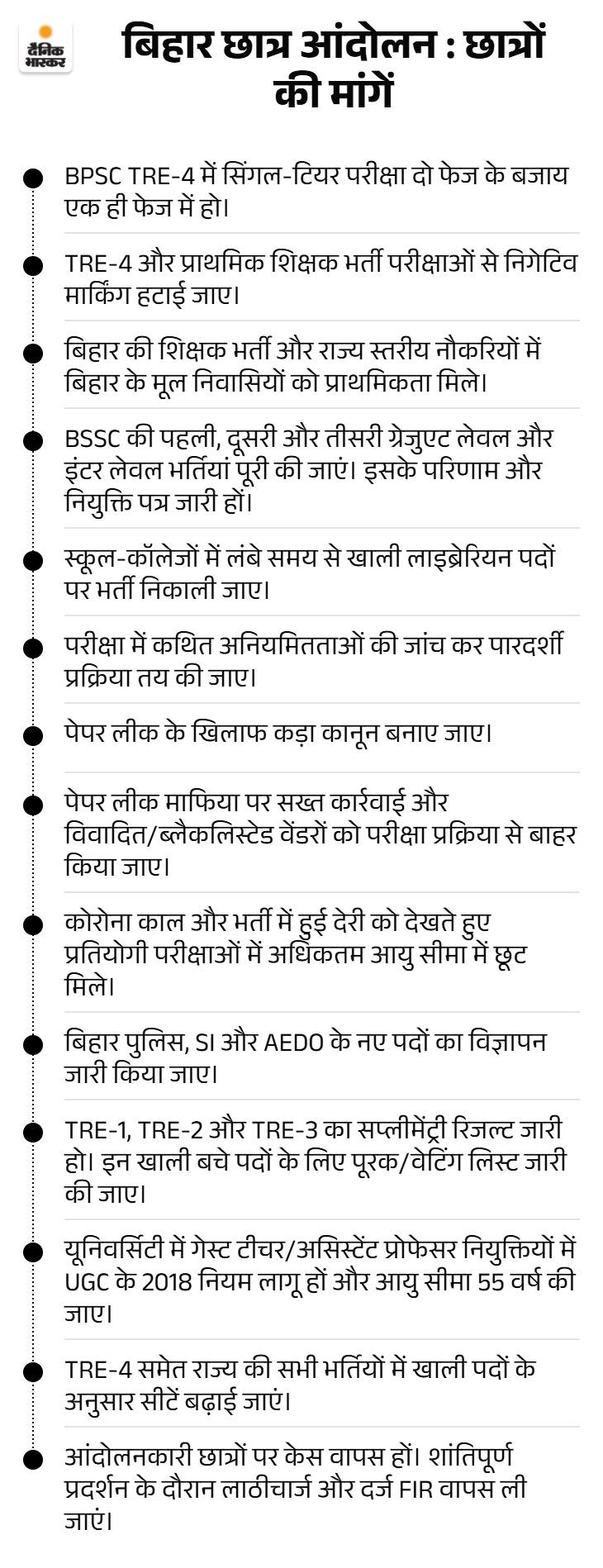 दैनिक भास्कर

बिहार छात्र आंदोलन : छात्रों की मांगें

BPSC TRE-4 में सिंगल-टियर परीक्षा दो फेज के बजाय एक ही फेज में हो।

TRE-4 और प्राथमिक शिक्षक भर्ती परीक्षाओं से निगेटिव मार्किंग हटाई जाए।

बिहार की शिक्षक भर्ती और राज्य स्तरीय नौकरियों में बिहार के मूल निवासियों को प्राथमिकता मिले।

BSSC की पहली, दूसरी और तीसरी ग्रेजुएट लेवल और इंटर लेवल भर्तियां पूरी की जाएं। इसके परिणाम और नियुक्ति पत्र जारी हों।

स्कूल-कॉलेजों में लंबे समय से खाली लाइब्रेरियन पदों पर भर्ती निकाली जाए।

परीक्षा में कथित अनियमितताओं की जांच कर पारदर्शी प्रक्रिया तय की जाए।

पेपर लीक के खिलाफ कड़ा कानून बनाए जाए।

पेपर लीक माफिया पर सख्त कार्रवाई और विवादित/ब्लैकलिस्टेड वेंडरों को परीक्षा प्रक्रिया से बाहर किया जाए।

कोरोना काल और भर्ती में हुई देरी को देखते हुए प्रतियोगी परीक्षाओं में अधिकतम आयु सीमा में छूट मिले।

बिहार पुलिस, SI और AEDO के नए पदों का विज्ञापन जारी किया जाए।

TRE-1, TRE-2 और TRE-3 का सप्लीमेंट्री रिजल्ट जारी हो। इन खाली बचे पदों के लिए पूरक/वेटिंग लिस्ट जारी की जाए।

यूनिवर्सिटी में गेस्ट टीचर/असिस्टेंट प्रोफेसर नियुक्तियों में UGC के 2018 नियम लागू हों और आयु सीमा 55 वर्ष की जाए।

TRE-4 समेत राज्य की सभी भर्तियों में खाली पदों के अनुसार सीटें बढ़ाई जाएं।

आंदोलनकारी छात्रों पर केस वापस हों। शांतिपूर्ण प्रदर्शन के दौरान लाठीचार्ज और दर्ज FIR वापस ली जाएं।